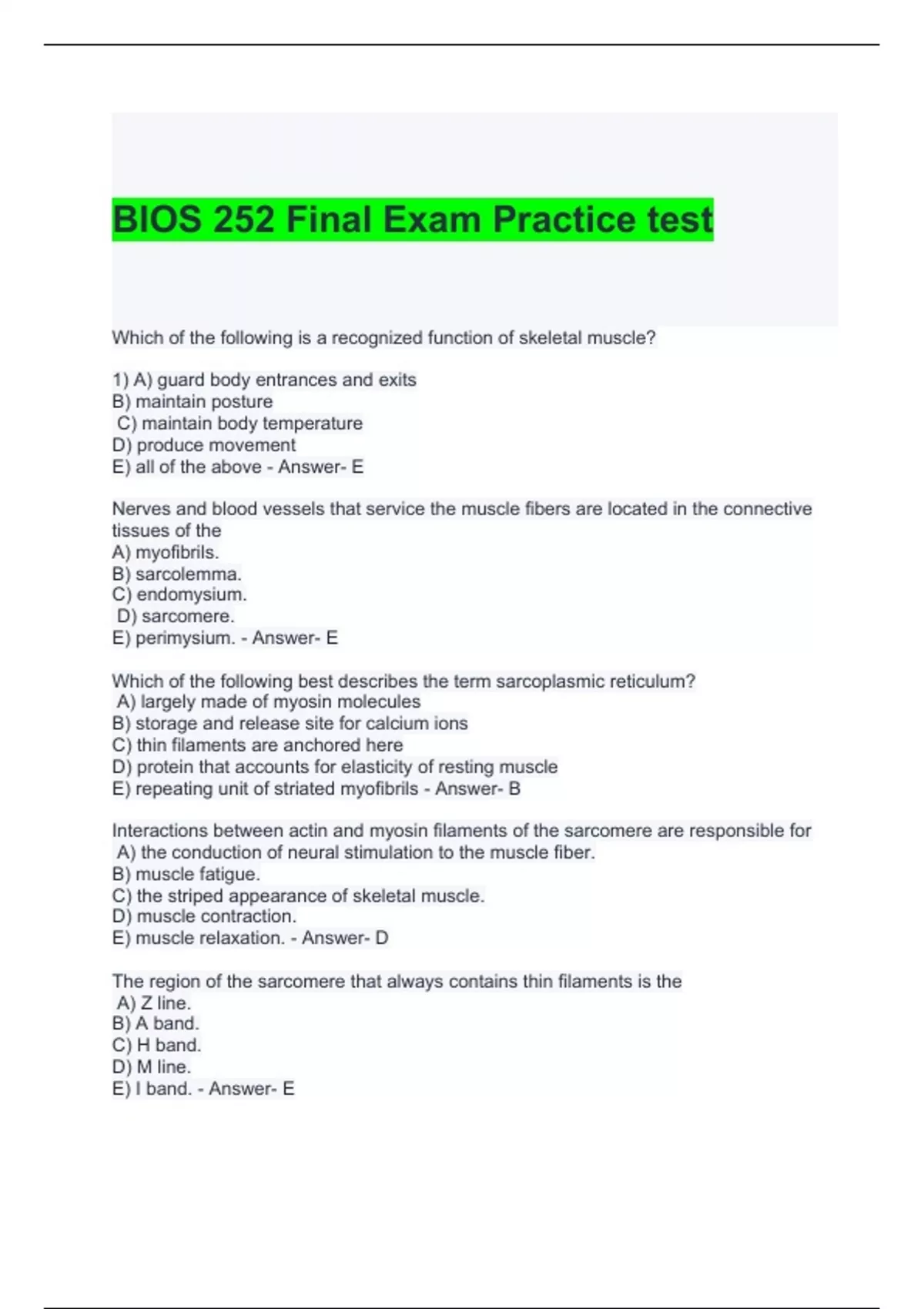 BIOS 252 Final Exam Practice test

Which of the following is a recognized function of skeletal muscle?

1) A) guard body entrances and exits
B) maintain posture
C) maintain body temperature
D) produce movement
E) all of the above - Answer- E

Nerves and blood vessels that service the muscle fibers are located in the connective tissues of the
A) myofibrils.
B) sarcolemma.
C) endomysium.
D) sarcomere.
E) perimysium. - Answer- E

Which of the following best describes the term sarcoplasmic reticulum?
A) largely made of myosin molecules
B) storage and release site for calcium ions
C) thin filaments are anchored here
D) protein that accounts for elasticity of resting muscle
E) repeating unit of striated myofibrils - Answer- B

Interactions between actin and myosin filaments of the sarcomere are responsible for
A) the conduction of neural stimulation to the muscle fiber.
B) muscle fatigue.
C) the striped appearance of skeletal muscle.
D) muscle contraction.
E) muscle relaxation. - Answer- D

The region of the sarcomere that always contains thin filaments is the
A) Z line.
B) A band.
C) H band.
D) M line.
E) I band. - Answer- E